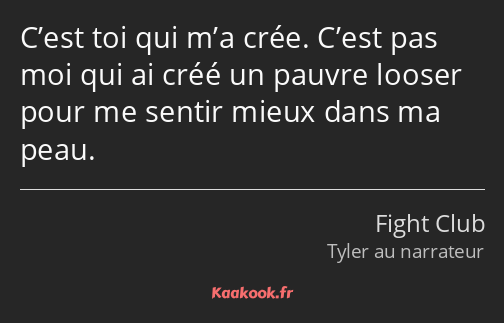 C’est toi qui m’a crée. C’est pas moi qui ai créé un pauvre looser pour me sentir mieux dans ma peau.

Fight Club
Tyler au narrateur

Kaakook.fr